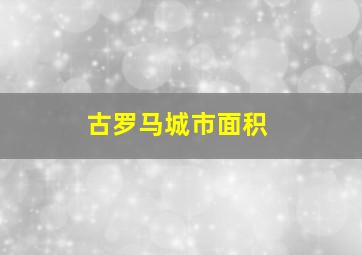 古罗马城市面积